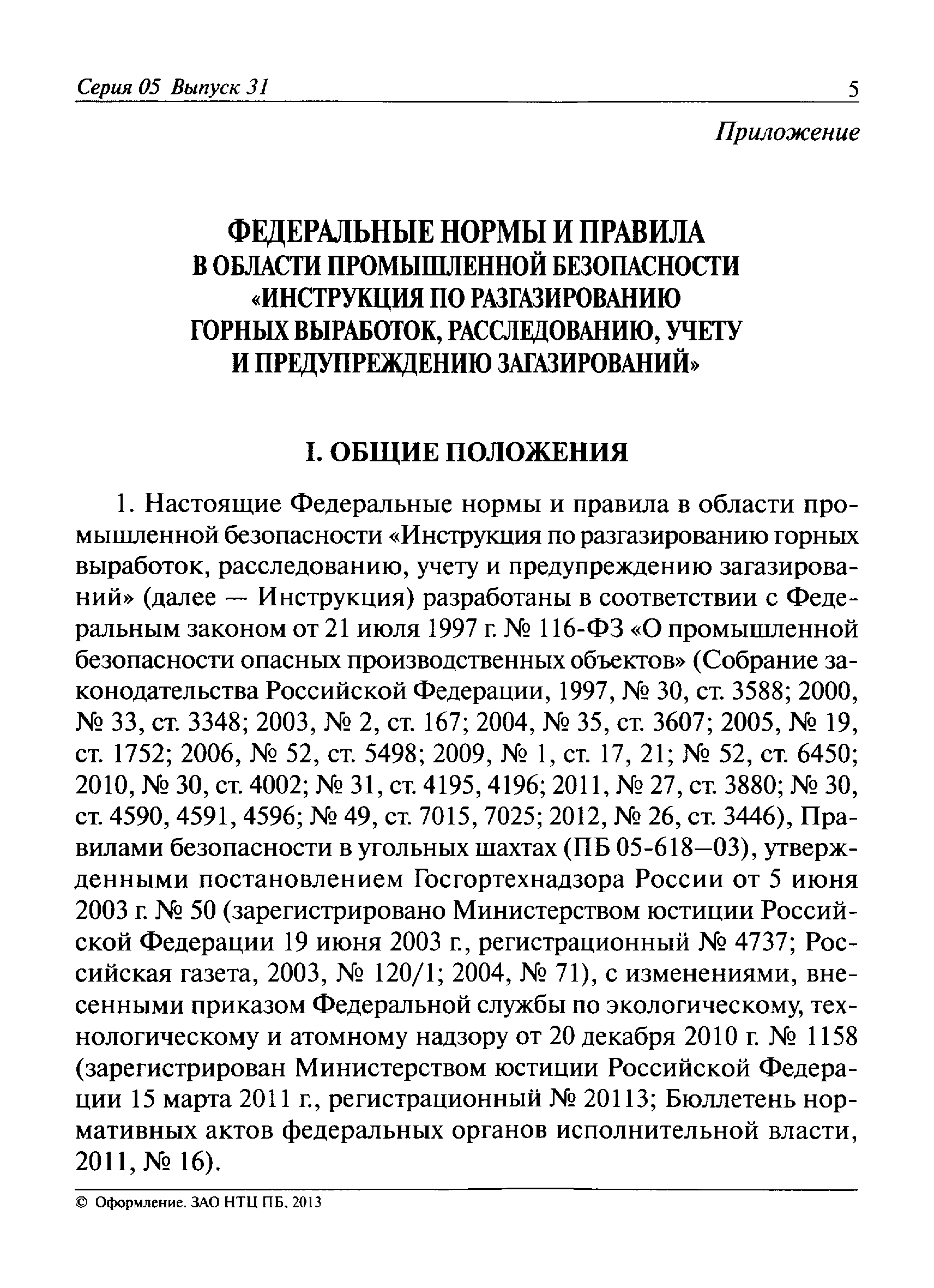 Серия 05 Выпуск 31

5

Приложение

ФЕДЕРАЛЬНЫЕ НОРМЫ И ПРАВИЛА
В ОБЛАСТИ ПРОМЫШЛЕННОЙ БЕЗОПАСНОСТИ
«ИНСТРУКЦИЯ ПО РАЗГАЗИРОВАНИЮ
ГОРНЫХ ВЫРАБОТОК, РАССЛЕДОВАНИЮ, УЧЕТУ
И ПРЕДУПРЕЖДЕНИЮ ЗАГАЗИРОВАНИЙ»

I. ОБЩИЕ ПОЛОЖЕНИЯ

1. Настоящие Федеральные нормы и правила в области промышленной безопасности «Инструкция по разгазированию горных выработок, расследованию, учету и предупреждению загазирований» (далее — Инструкция) разработаны в соответствии с Федеральным законом от 21 июля 1997 г. № 116-ФЗ «О промышленной безопасности опасных производственных объектов» (Собрание законодательства Российской Федерации, 1997, № 30, ст. 3588; 2000, № 33, ст. 3348; 2003, № 2, ст. 167; 2004, № 35, ст. 3607; 2005, № 19, ст. 1752; 2006, № 52, ст. 5498; 2009, № 1, ст. 17, 21; № 52, ст. 6450; 2010, № 30, ст. 4002; № 31, ст. 4195, 4196; 2011, № 27, ст. 3880; № 30, ст. 4590, 4591, 4596; № 49, ст. 7015, 7025; 2012, № 26, ст. 3446), Правилами безопасности в угольных шахтах (ПБ 05-618—03), утвержденными постановлением Госгортехнадзора России от 5 июня 2003 г. № 50 (зарегистрировано Министерством юстиции Российской Федерации 19 июня 2003 г., регистрационный № 4737; Российская газета, 2003, № 120/1; 2004, № 71), с изменениями, внесенными приказом Федеральной службы по экологическому, технологическому и атомному надзору от 20 декабря 2010 г. № 1158 (зарегистрирован Министерством юстиции Российской Федерации 15 марта 2011 г., регистрационный № 20113; Бюллетень нормативных актов федеральных органов исполнительной власти, 2011, № 16).

© Оформление. ЗАО НТЦ ПБ, 2013